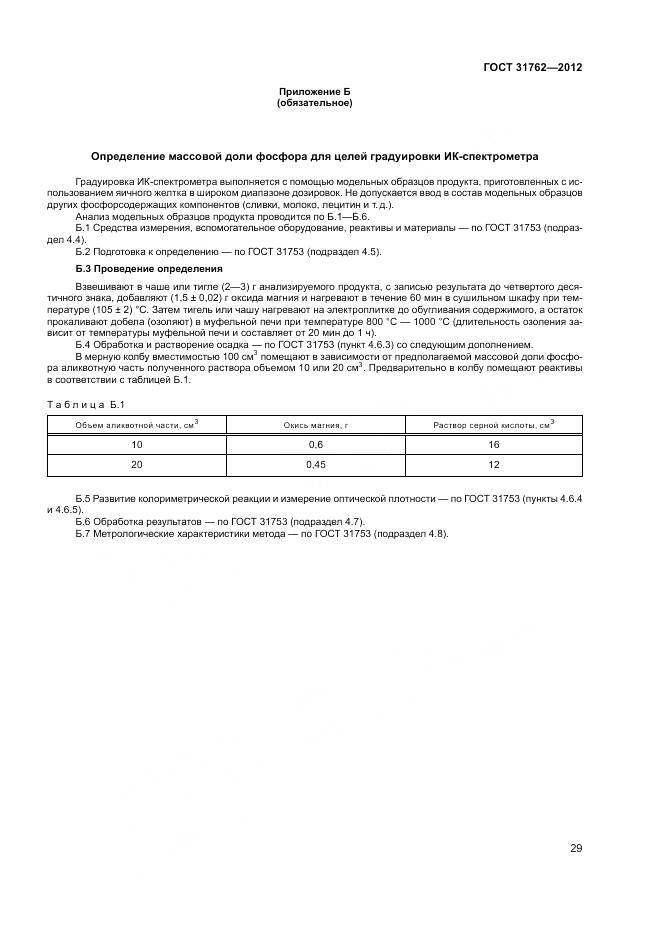 ГОСТ 31762—2012

Приложение Б
(обязательное)

Определение массовой доли фосфора для целей градуировки ИК-спектрометра

Градуировка ИК-спектрометра выполняется с помощью модельных образцов продукта, приготовленных с использованием яичного желтка в широком диапазоне дозировок. Не допускается ввод в состав модельных образцов других фосфорсодержащих компонентов (сливки, молоко, лецитин и т.д.).
Анализ модельных образцов продукта проводится по Б.1—Б.6.
Б.1 Средства измерения, вспомогательное оборудование, реактивы и материалы — по ГОСТ 31753 (подраздел 4.4).
Б.2 Подготовка к определению — по ГОСТ 31753 (подраздел 4.5).
Б.3 Проведение определения

Взвешивают в чаше или тигле (2—3) г анализируемого продукта, с записью результата до четвертого десятичного знака, добавляют (1,5 ± 0,02) г оксида магния и нагревают в течение 60 мин в сушильном шкафу при температуре (105 ± 2) °С. Затем тигель или чашу нагревают на электроплитке до обугливания содержимого, а остаток прокаливают добела (озоляют) в муфельной печи при температуре 800 °С — 1000 °С (длительность озоления зависит от температуры муфельной печи и составляет от 20 мин до 1 ч).
Б.4 Обработка и растворение осадка — по ГОСТ 31753 (пункт 4.6.3) со следующим дополнением.
В мерную колбу вместимостью 100 см$^3$ помещают в зависимости от предполагаемой массовой доли фосфора аликвотную часть полученного раствора объемом 10 или 20 см$^3$. Предварительно в колбу помещают реактивы в соответствии с таблицей Б.1.

Таблица Б.1

| Объем аликвотной части, см$^3$ | Окись магния, г | Раствор серной кислоты, см$^3$ |
|---|---|---|
| 10 | 0,6 | 16 |
| 20 | 0,45 | 12 |

Б.5 Развитие колориметрической реакции и измерение оптической плотности — по ГОСТ 31753 (пункты 4.6.4 и 4.6.5).
Б.6 Обработка результатов — по ГОСТ 31753 (подраздел 4.7).
Б.7 Метрологические характеристики метода — по ГОСТ 31753 (подраздел 4.8).

29